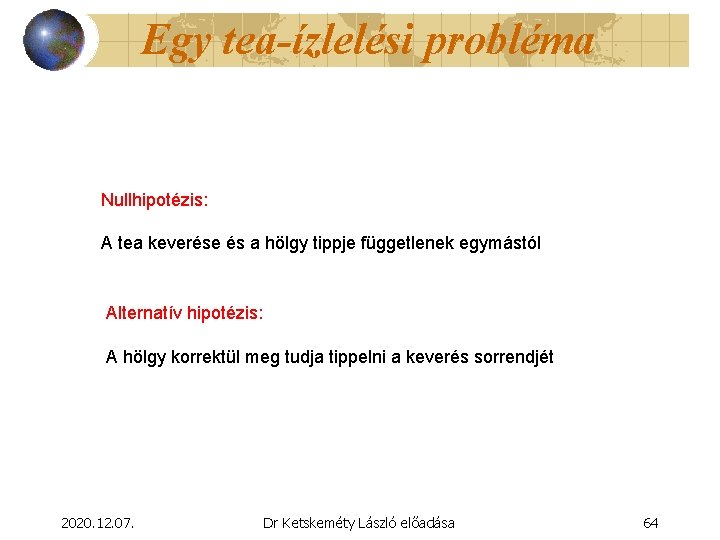 Egy tea-ízlelési probléma

Nullhipotézis:

A tea keverése és a hölgy tippje függetlenek egymástól

Alternatív hipotézis:

A hölgy korrektül meg tudja tippelni a keverés sorrendjét

2020.12.07.

Dr Ketskeméty László előadása

64